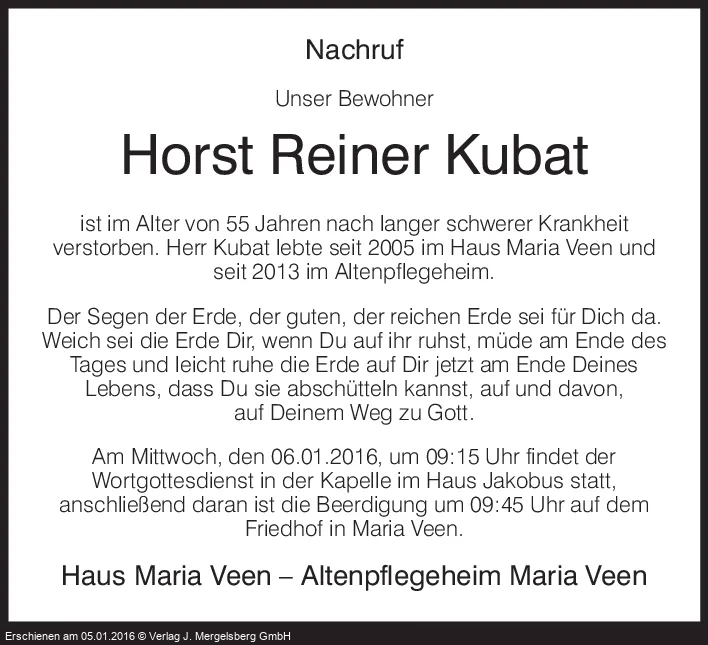 Nachruf

Unser Bewohner

Horst Reiner Kubat

ist im Alter von 55 Jahren nach langer schwerer Krankheit verstorben. Herr Kubat lebte seit 2005 im Haus Maria Veen und seit 2013 im Altenpflegeheim.

Der Segen der Erde, der guten, der reichen Erde sei für Dich da. Weich sei die Erde Dir, wenn Du auf ihr ruhst, müde am Ende des Tages und leicht ruhe die Erde auf Dir jetzt am Ende Deines Lebens, dass Du sie abschütteln kannst, auf und davon, auf Deinem Weg zu Gott.

Am Mittwoch, den 06.01.2016, um 09:15 Uhr findet der Wortgottesdienst in der Kapelle im Haus Jakobus statt, anschließend daran ist die Beerdigung um 09:45 Uhr auf dem Friedhof in Maria Veen.

Haus Maria Veen – Altenpflegeheim Maria Veen

Erschienen am 05.01.2016 © Verlag J. Mergelsberg GmbH